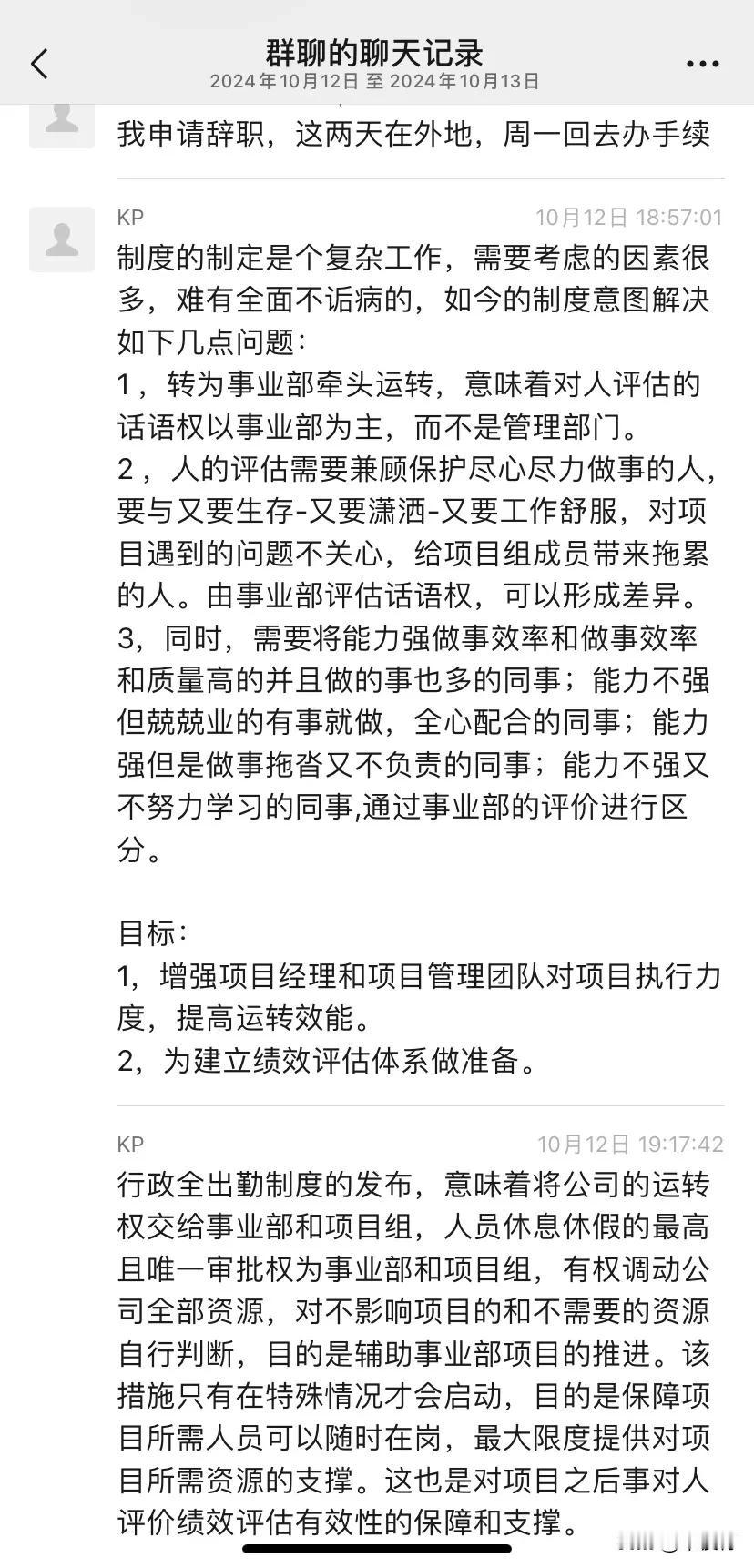 群聊的聊天记录
2024年10月12日 至 2024年10月13日

我申请辞职，这两天在外地，周一回去办手续

KP
10月12日 18:57:01
制度的制定是个复杂工作，需要考虑的因素很多，难有全面不诟病的，如今的制度意图解决如下几点问题：
1，转为事业部牵头运转，意味着对人评估的话语权以事业部为主，而不是管理部门。
2，人的评估需要兼顾保护尽心尽力做事的人，要与又要生存-又要潇洒-又要工作舒服，对项目遇到的问题不关心，给项目组成员带来拖累的人。由事业部评估话语权，可以形成差异。
3，同时，需要将能力强做事效率和做事效率和质量高的并且做的事也多的同事；能力不强但兢兢业的有事就做，全心配合的同事；能力强但是做事拖沓又不负责的同事；能力不强又不努力学习的同事,通过事业部的评价进行区分。

目标：
1，增强项目经理和项目管理团队对项目执行力度，提高运转效能。
2，为建立绩效评估体系做准备。

KP
10月12日 19:17:42
行政全出勤制度的发布，意味着将公司的运转权交给事业部和项目组，人员休息休假的最高且唯一审批权为事业部和项目组，有权调动公司全部资源，对不影响项目的和不需要的资源自行判断，目的是辅助事业部项目的推进。该措施只有在特殊情况才会启动，目的是保障项目所需人员可以随时在岗，最大限度提供对项目所需资源的支撑。这也是对项目之后事对人评价绩效评估有效性的保障和支撑。